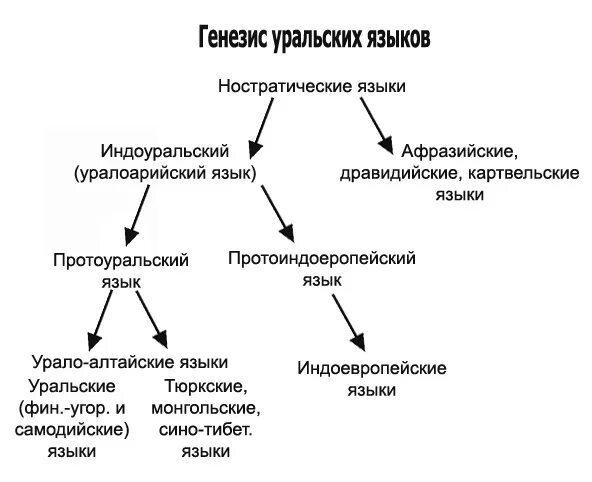 Генезис уральских языков

Ностратические языки

Индоуральский (уралоарийский язык)

Афразийские, дравидийские, картвельские языки

Протоуральский язык

Протоиндоеропейский язык

Урало-алтайские языки

Уральские (фин.-угор. и самодийские) языки

Тюркские, монгольские, сино-тибет. языки

Индоевропейские языки